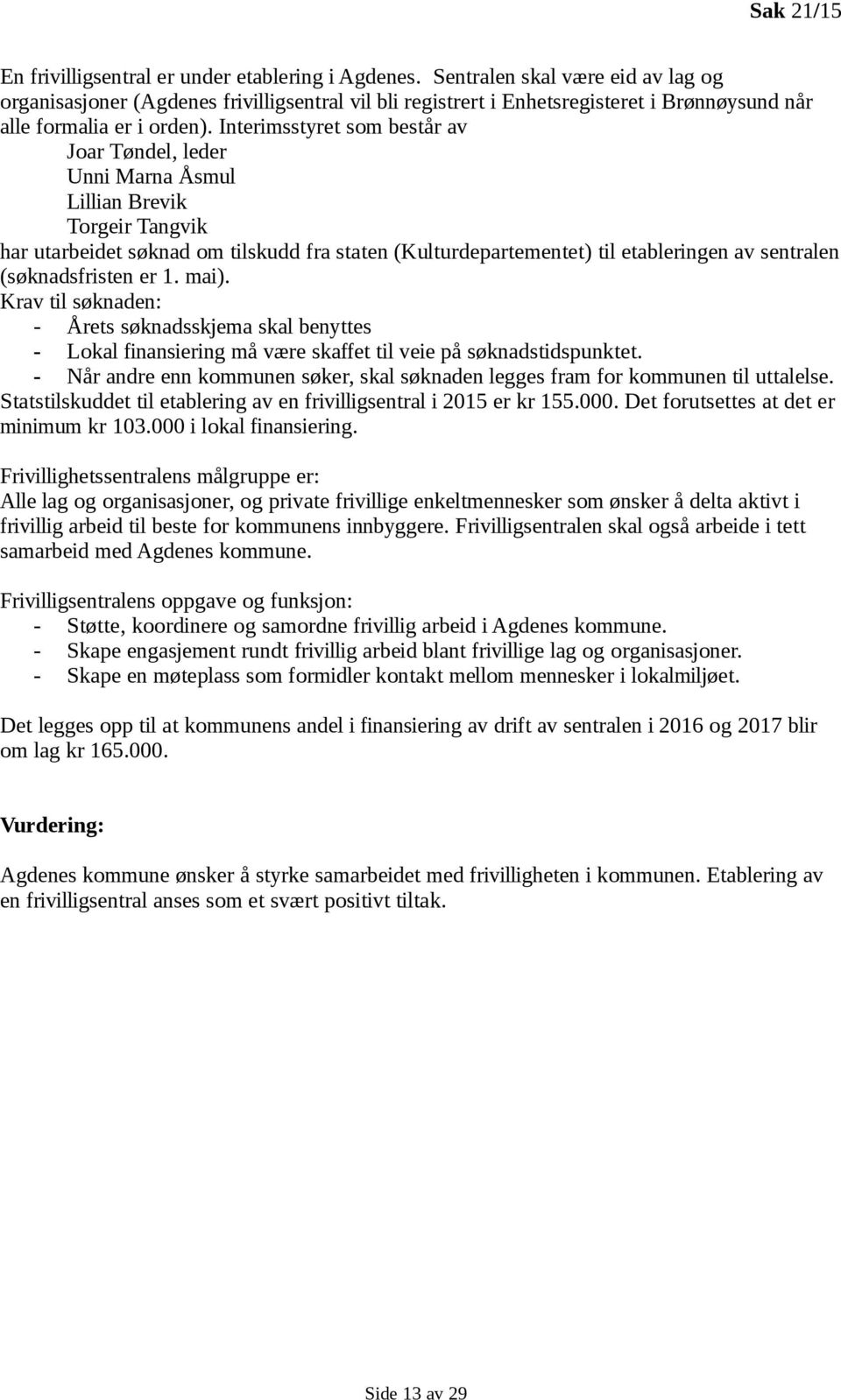 Sak 21/15

En frivilligsentral er under etablering i Agdenes. Sentralen skal være eid av lag og organisasjoner (Agdenes frivilligsentral vil bli registrert i Enhetsregisteret i Brønnøysund når alle formalia er i orden). Interimsstyret som består av
Joar Tøndel, leder
Unni Marna Åsmul
Lillian Brevik
Torgeir Tangvik
har utarbeidet søknad om tilskudd fra staten (Kulturdepartementet) til etableringen av sentralen (søknadsfristen er 1. mai).
Krav til søknaden:
- Årets søknadsskjema skal benyttes
- Lokal finansiering må være skaffet til veie på søknadstidspunktet.
- Når andre enn kommunen søker, skal søknaden legges fram for kommunen til uttalelse.
Statstilskuddet til etablering av en frivilligsentral i 2015 er kr 155.000. Det forutsettes at det er minimum kr 103.000 i lokal finansiering.

Frivillighetssentralens målgruppe er:
Alle lag og organisasjoner, og private frivillige enkeltmennesker som ønsker å delta aktivt i frivillig arbeid til beste for kommunens innbyggere. Frivilligsentralen skal også arbeide i tett samarbeid med Agdenes kommune.

Frivilligsentralens oppgave og funksjon:
- Støtte, koordinere og samordne frivillig arbeid i Agdenes kommune.
- Skape engasjement rundt frivillig arbeid blant frivillige lag og organisasjoner.
- Skape en møteplass som formidler kontakt mellom mennesker i lokalmiljøet.

Det legges opp til at kommunens andel i finansiering av drift av sentralen i 2016 og 2017 blir om lag kr 165.000.

Vurdering:

Agdenes kommune ønsker å styrke samarbeidet med frivilligheten i kommunen. Etablering av en frivilligsentral anses som et svært positivt tiltak.

Side 13 av 29